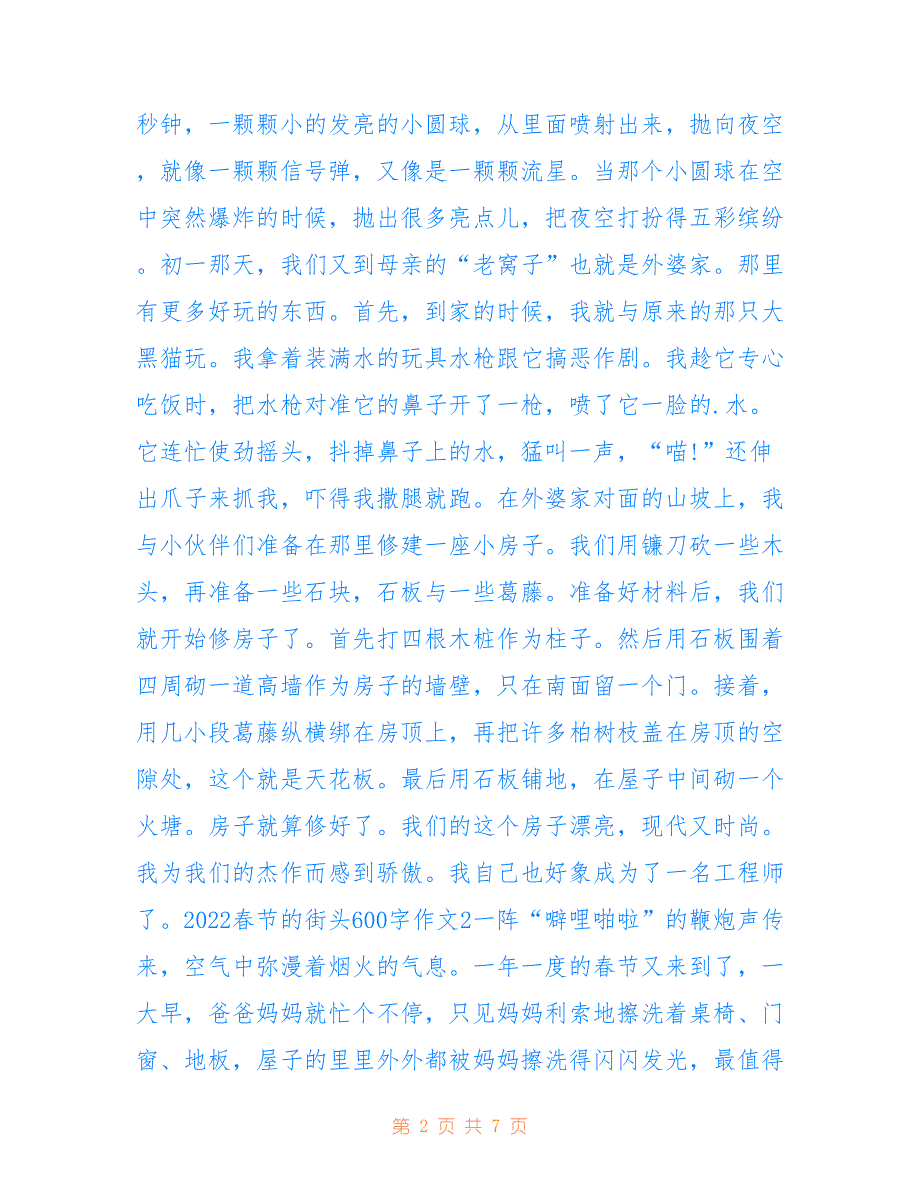 秒钟，一颗颗小的发亮的小圆球，从里面喷射出来，抛向夜空，就像一颗颗信号弹，又像是一颗颗流星。当那个小圆球在空中突然爆炸的时候，抛出很多亮点儿，把夜空打扮得五彩缤纷。初一那天，我们又到母亲的“老窝子”也就是外婆家。那里有更多好玩的东西。首先，到家的时候，我就与原来的那只大黑猫玩。我拿着装满水的玩具水枪跟它搞恶作剧。我趁它专心吃饭时，把水枪对准它的鼻子开了一枪，喷了它一脸的.水。它连忙使劲摇头，抖掉鼻子上的水，猛叫一声，“喵!”还伸出爪子来抓我，吓得我撒腿就跑。在外婆家对面的山坡上，我与小伙伴们准备在那里修建一座小房子。我们用镰刀砍一些木头，再准备一些石块，石板与一些葛藤。准备好材料后，我们就开始修房子了。首先打四根木桩作为柱子。然后用石板围着四周砌一道高墙作为房子的墙壁，只在南面留一个门。接着，用几小段葛藤纵横绑在房顶上，再把许多柏树枝盖在房顶的空隙处，这个就是天花板。最后用石板铺地，在屋子中间砌一个火塘。房子就算修好了。我们的这个房子漂亮，现代又时尚。我为我们的杰作而感到骄傲。我自己也好象成为了一名工程师了。2022春节的街头600字作文2一阵“噼哩啪啦”的鞭炮声传来，空气中弥漫着烟火的气息。一年一度的春节又来到了，一大早，爸爸妈妈就忙个不停，只见妈妈利索地擦洗着桌椅、门窗、地板，屋子的里里外外都被妈妈擦洗得闪闪发光，最值得

第 2 页 共 7 页